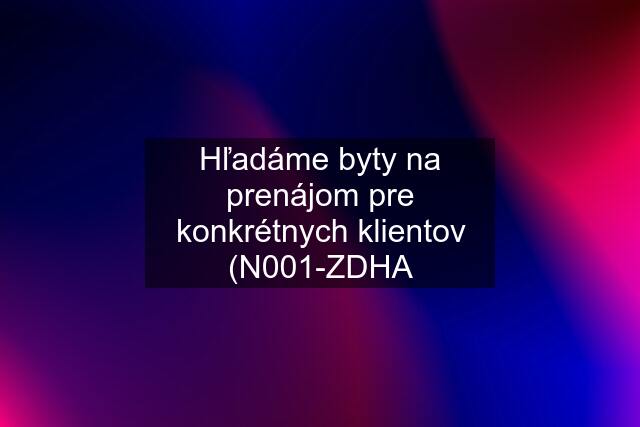 Hľadáme byty na prenájom pre konkrétnych klientov (N001-ZDHA